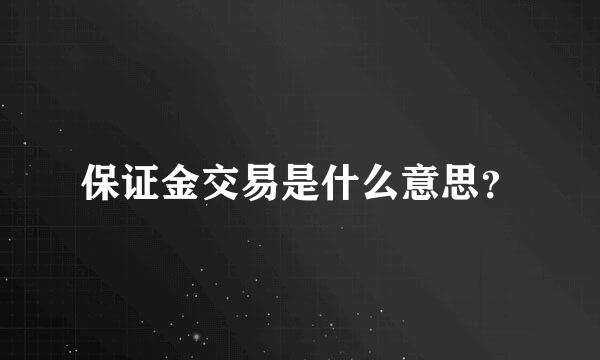 保证金交易是什么意思?